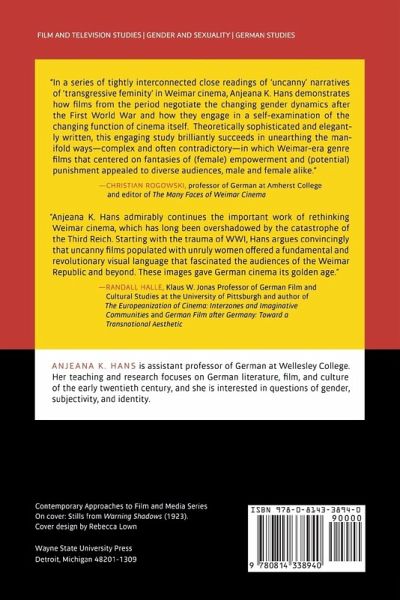 FILM AND TELEVISION STUDIES | GENDER AND SEXUALITY | GERMAN STUDIES

"In a series of tightly interconnected close readings of 'uncanny' narratives of 'transgressive feminity' in Weimar cinema, Anjeana K. Hans demonstrates how films from the period negotiate the changing gender dynamics after the First World War and how they engage in a self-examination of the changing function of cinema itself. Theoretically sophisticated and elegantly written, this engaging study brilliantly succeeds in unearthing the manifold ways—complex and often contradictory—in which Weimar-era genre films that centered on fantasies of (female) empowerment and (potential) punishment appealed to diverse audiences, male and female alike."

—CHRISTIAN ROGOWSKI, professor of German at Amherst College and editor of The Many Faces of Weimar Cinema

"Anjeana K. Hans admirably continues the important work of rethinking Weimar cinema, which has long been overshadowed by the catastrophe of the Third Reich. Starting with the trauma of WWI, Hans argues convincingly that uncanny films populated with unruly women offered a fundamental and revolutionary visual language that fascinated the audiences of the Weimar Republic and beyond. These images gave German cinema its golden age."

—RANDALL HALLE, Klaus W. Jonas Professor of German Film and Cultural Studies at the University of Pittsburgh and author of The Europeanization of Cinema: Interzones and Imaginative Communities and German Film after Germany: Toward a Transnational Aesthetic

ANJEANA K. HANS is assistant professor of German at Wellesley College. Her teaching and research focuses on German literature, film, and culture of the early twentieth century, and she is interested in questions of gender, subjectivity, and identity.

Contemporary Approaches to Film and Media Series
On cover: Stills from Warning Shadows (1923).
Cover design by Rebecca Lown

Wayne State University Press
Detroit, Michigan 48201-1309

ISBN 978-0-8143-3894-0
90000
9 780814 338940